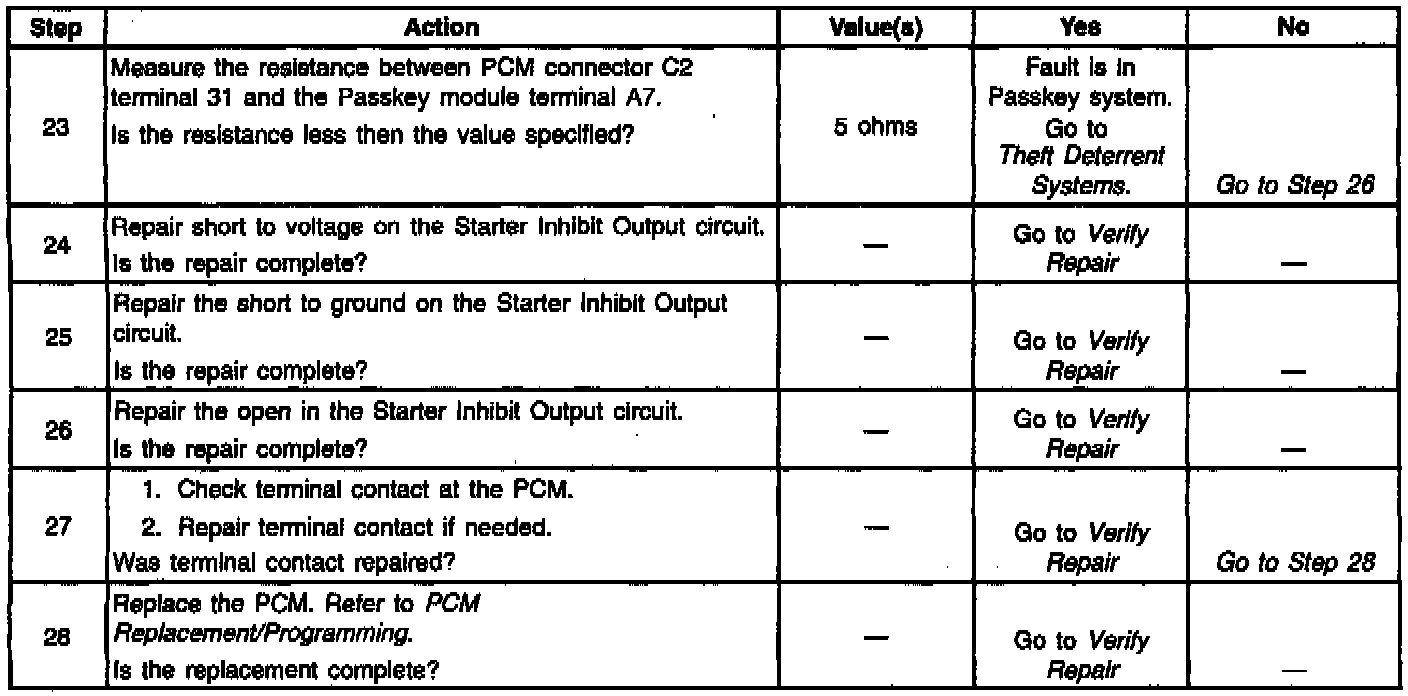 | Step | Action | Value(s) | Yes | No |
|---|---|---|---|---|
| 23 | Measure the resistance between PCM connector C2 terminal 31 and the Passkey module terminal A7. Is the resistance less then the value specified? | 5 ohms | Fault is in Passkey system. Go to Theft Deterrent Systems. | Go to Step 26 |
| 24 | Repair short to voltage on the Starter Inhibit Output circuit. Is the repair complete? | — | Go to Verify Repair | — |
| 25 | Repair the short to ground on the Starter Inhibit Output circuit. Is the repair complete? | — | Go to Verify Repair | — |
| 26 | Repair the open in the Starter Inhibit Output circuit. Is the repair complete? | — | Go to Verify Repair | — |
| 27 | 1. Check terminal contact at the PCM. 2. Repair terminal contact if needed. Was terminal contact repaired? | — | Go to Verify Repair | Go to Step 28 |
| 28 | Replace the PCM. Refer to PCM Replacement/Programming. Is the replacement complete? | — | Go to Verify Repair | — |